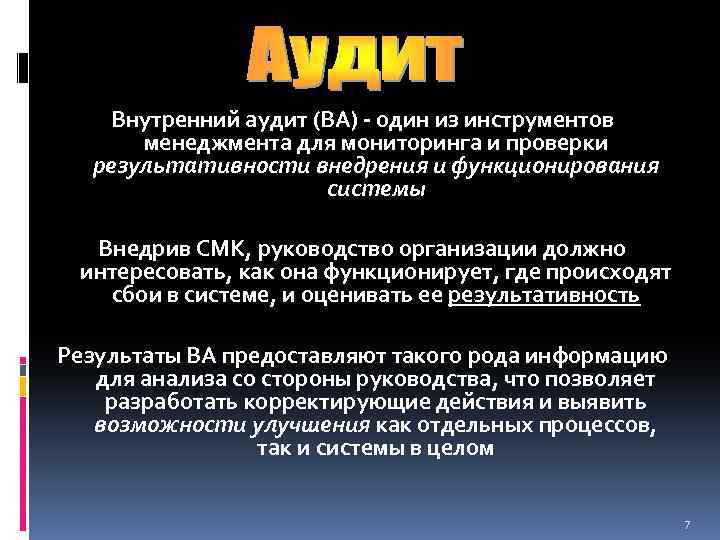 Аудит

Внутренний аудит (ВА) - один из инструментов менеджмента для мониторинга и проверки результативности внедрения и функционирования системы

Внедрив СМК, руководство организации должно интересовать, как она функционирует, где происходят сбои в системе, и оценивать ее результативность

Результаты ВА предоставляют такого рода информацию для анализа со стороны руководства, что позволяет разработать корректирующие действия и выявить возможности улучшения как отдельных процессов, так и системы в целом

7